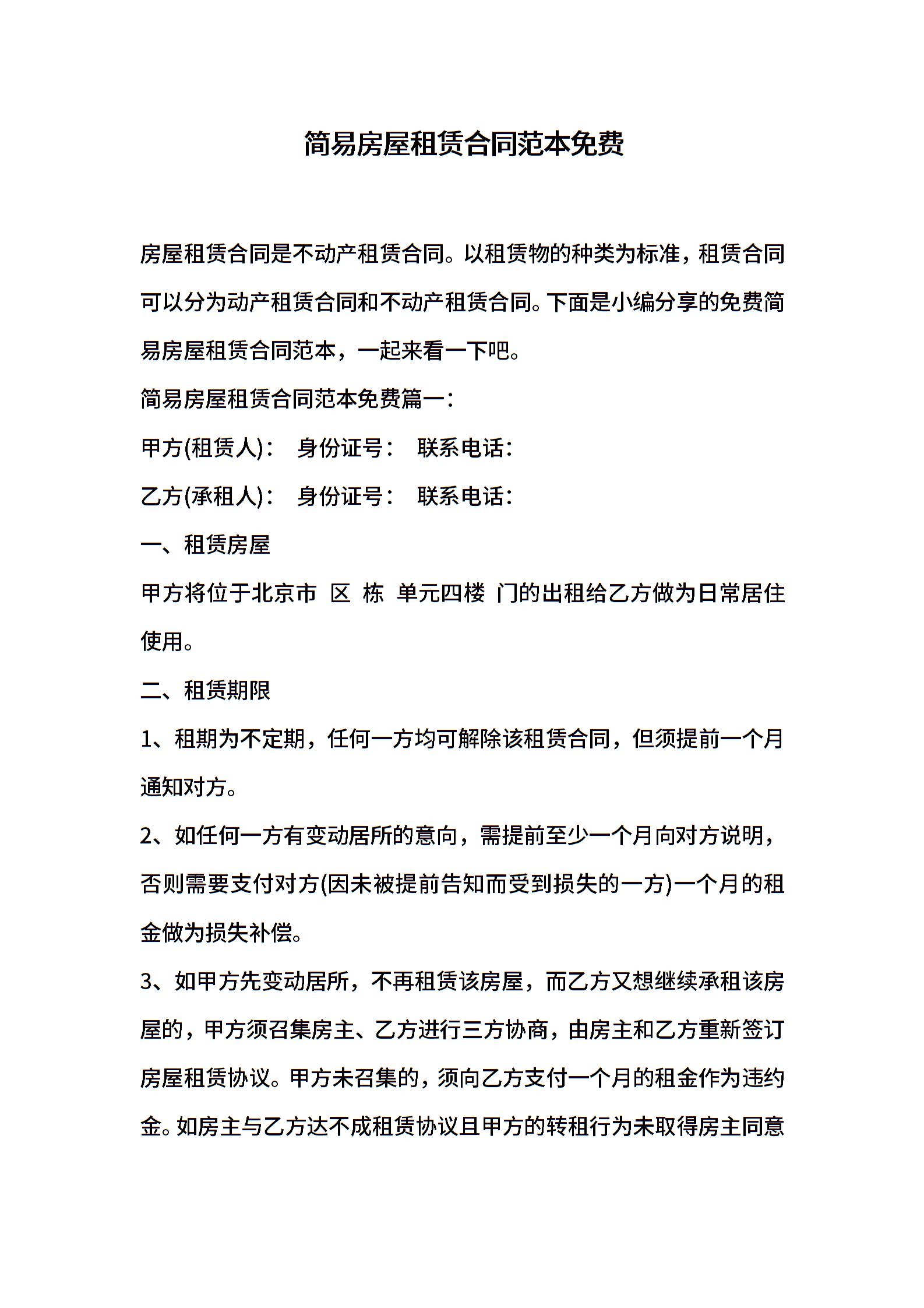 简易房屋租赁合同范本免费

房屋租赁合同是不动产租赁合同。以租赁物的种类为标准，租赁合同可以分为动产租赁合同和不动产租赁合同。下面是小编分享的免费简易房屋租赁合同范本，一起来看一下吧。

简易房屋租赁合同范本免费篇一：

甲方(租赁人)：　身份证号：　联系电话：

乙方(承租人)：　身份证号：　联系电话：

一、租赁房屋

甲方将位于北京市　区　栋　单元四楼　门的出租给乙方做为日常居住使用。

二、租赁期限

1、租期为不定期，任何一方均可解除该租赁合同，但须提前一个月通知对方。

2、如任何一方有变动居所的意向，需提前至少一个月向对方说明，否则需要支付对方(因未被提前告知而受到损失的一方)一个月的租金做为损失补偿。

3、如甲方先变动居所，不再租赁该房屋，而乙方又想继续承租该房屋的，甲方须召集房主、乙方进行三方协商，由房主和乙方重新签订房屋租赁协议。甲方未召集的，须向乙方支付一个月的租金作为违约金。如房主与乙方达不成租赁协议且甲方的转租行为未取得房主同意